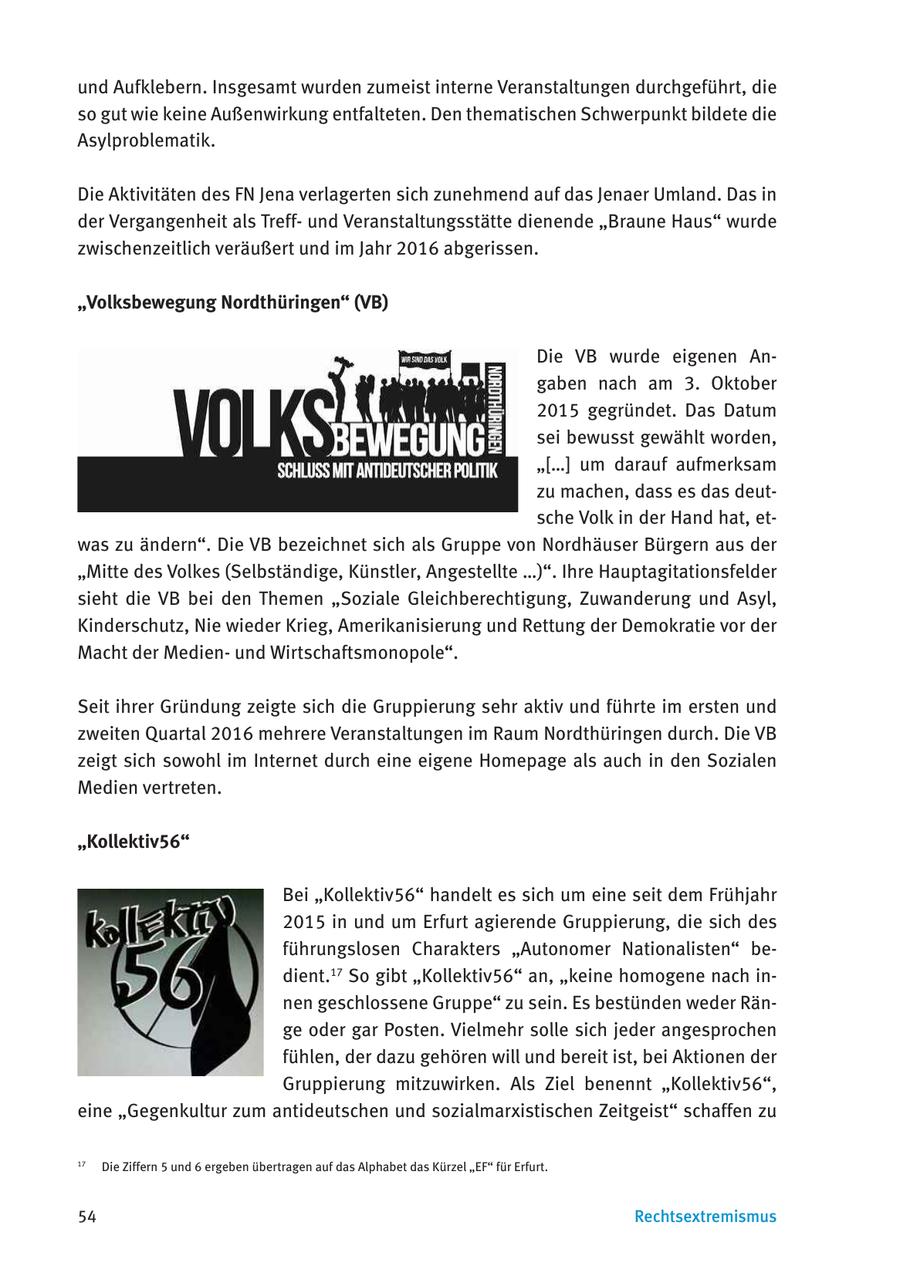 und Aufklebern. Insgesamt wurden zumeist interne Veranstaltungen durchgeführt, die so gut wie keine Außenwirkung entfalteten. Den thematischen Schwerpunkt bildete die Asylproblematik.

Die Aktivitäten des FN Jena verlagerten sich zunehmend auf das Jenaer Umland. Das in der Vergangenheit als Treff- und Veranstaltungsstätte dienende „Braune Haus“ wurde zwischenzeitlich veräußert und im Jahr 2016 abgerissen.

„Volksbewegung Nordthüringen“ (VB)

WIR SIND DAS VOLK
VOLKSBEWEGUNG NORDTHÜRINGEN
SCHLUSS MIT ANTIDEUTSCHER POLITIK

Die VB wurde eigenen Angaben nach am 3. Oktober 2015 gegründet. Das Datum sei bewusst gewählt worden, „[...] um darauf aufmerksam zu machen, dass es das deutsche Volk in der Hand hat, etwas zu ändern“. Die VB bezeichnet sich als Gruppe von Nordhäuser Bürgern aus der „Mitte des Volkes (Selbständige, Künstler, Angestellte ...)“. Ihre Hauptagitationsfelder sieht die VB bei den Themen „Soziale Gleichberechtigung, Zuwanderung und Asyl, Kinderschutz, Nie wieder Krieg, Amerikanisierung und Rettung der Demokratie vor der Macht der Medien- und Wirtschaftsmonopole“.

Seit ihrer Gründung zeigte sich die Gruppierung sehr aktiv und führte im ersten und zweiten Quartal 2016 mehrere Veranstaltungen im Raum Nordthüringen durch. Die VB zeigt sich sowohl im Internet durch eine eigene Homepage als auch in den Sozialen Medien vertreten.

„Kollektiv56“

kollektiv 56

Bei „Kollektiv56“ handelt es sich um eine seit dem Frühjahr 2015 in und um Erfurt agierende Gruppierung, die sich des führungslosen Charakters „Autonomer Nationalisten“ bedient.$^{17}$ So gibt „Kollektiv56“ an, „keine homogene nach innen geschlossene Gruppe“ zu sein. Es bestünden weder Ränge oder gar Posten. Vielmehr solle sich jeder angesprochen fühlen, der dazu gehören will und bereit ist, bei Aktionen der Gruppierung mitzuwirken. Als Ziel benennt „Kollektiv56“, eine „Gegenkultur zum antideutschen und sozialmarxistischen Zeitgeist“ schaffen zu

$^{17}$ Die Ziffern 5 und 6 ergeben übertragen auf das Alphabet das Kürzel „EF“ für Erfurt.

54 Rechtsextremismus